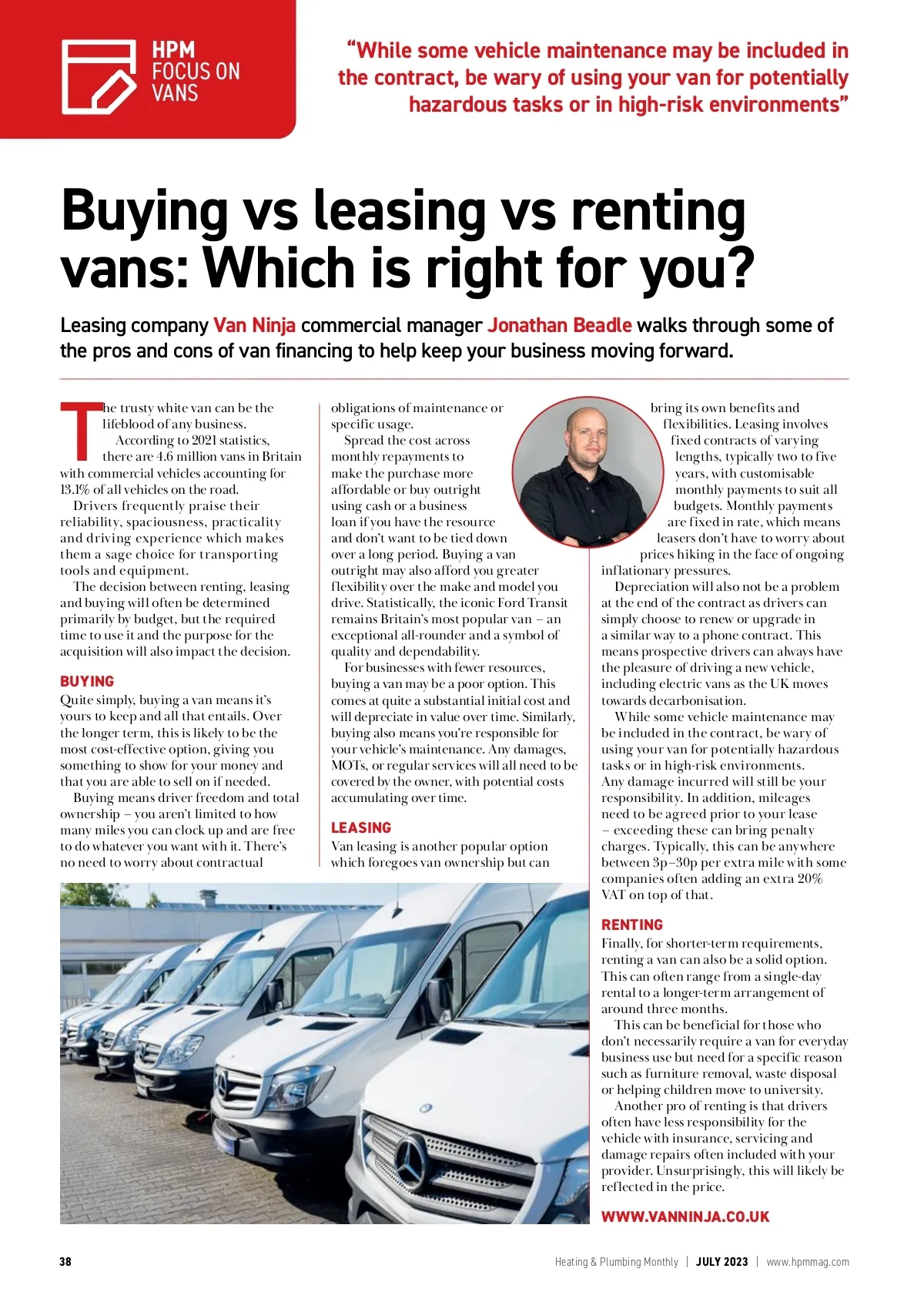 HPM FOCUS ON VANS

"While some vehicle maintenance may be included in the contract, be wary of using your van for potentially hazardous tasks or in high-risk environments"

Buying vs leasing vs renting vans: Which is right for you?

Leasing company Van Ninja commercial manager Jonathan Beadle walks through some of the pros and cons of van financing to help keep your business moving forward.

The trusty white van can be the lifeblood of any business.

According to 2021 statistics, there are 4.6 million vans in Britain with commercial vehicles accounting for 13.1% of all vehicles on the road.

Drivers frequently praise their reliability, spaciousness, practicality and driving experience which makes them a sage choice for transporting tools and equipment.

The decision between renting, leasing and buying will often be determined primarily by budget, but the required time to use it and the purpose for the acquisition will also impact the decision.

BUYING
Quite simply, buying a van means it's yours to keep and all that entails. Over the longer term, this is likely to be the most cost-effective option, giving you something to show for your money and that you are able to sell on if needed.

Buying means driver freedom and total ownership – you aren't limited to how many miles you can clock up and are free to do whatever you want with it. There's no need to worry about contractual obligations of maintenance or specific usage.

Spread the cost across monthly repayments to make the purchase more affordable or buy outright using cash or a business loan if you have the resource and don't want to be tied down over a long period. Buying a van outright may also afford you greater flexibility over the make and model you drive. Statistically, the iconic Ford Transit remains Britain's most popular van – an exceptional all-rounder and a symbol of quality and dependability.

For businesses with fewer resources, buying a van may be a poor option. This comes at quite a substantial initial cost and will depreciate in value over time. Similarly, buying also means you're responsible for your vehicle's maintenance. Any damages, MOTs, or regular services will all need to be covered by the owner, with potential costs accumulating over time.

LEASING
Van leasing is another popular option which foregoes van ownership but can bring its own benefits and flexibilities. Leasing involves fixed contracts of varying lengths, typically two to five years, with customisable monthly payments to suit all budgets. Monthly payments are fixed in rate, which means leasers don't have to worry about prices hiking in the face of ongoing inflationary pressures.

Depreciation will also not be a problem at the end of the contract as drivers can simply choose to renew or upgrade in a similar way to a phone contract. This means prospective drivers can always have the pleasure of driving a new vehicle, including electric vans as the UK moves towards decarbonisation.

While some vehicle maintenance may be included in the contract, be wary of using your van for potentially hazardous tasks or in high-risk environments. Any damage incurred will still be your responsibility. In addition, mileages need to be agreed prior to your lease – exceeding these can bring penalty charges. Typically, this can be anywhere between 3p–30p per extra mile with some companies often adding an extra 20% VAT on top of that.

RENTING
Finally, for shorter-term requirements, renting a van can also be a solid option. This can often range from a single-day rental to a longer-term arrangement of around three months.

This can be beneficial for those who don't necessarily require a van for everyday business use but need for a specific reason such as furniture removal, waste disposal or helping children move to university.

Another pro of renting is that drivers often have less responsibility for the vehicle with insurance, servicing and damage repairs often included with your provider. Unsurprisingly, this will likely be reflected in the price.

WWW.VANNINJA.CO.UK

38 Heating & Plumbing Monthly | JULY 2023 | www.hpmmag.com